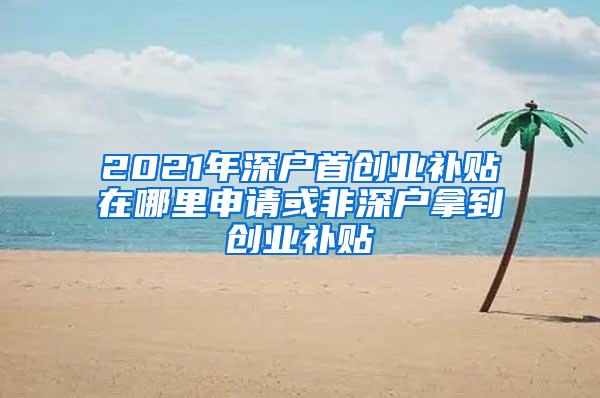 2021年深户首创业补贴在哪里申请或非深户拿到创业补贴